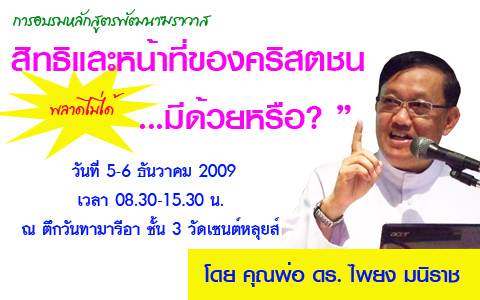 การอบรมหลักสูตรพัฒนาฆราวาส

สิทธิและหน้าที่ของคริสตชน

พลาดไม่ได้

...มีด้วยหรือ? ”

วันที่ 5-6 ธันวาคม 2009

เวลา 08.30-15.30 น.

ณ ตึกวันทามารีอา ชั้น 3 วัดเซนต์หลุยส์

acer

โดย คุณพ่อ ดร. ไพยง มนิราช